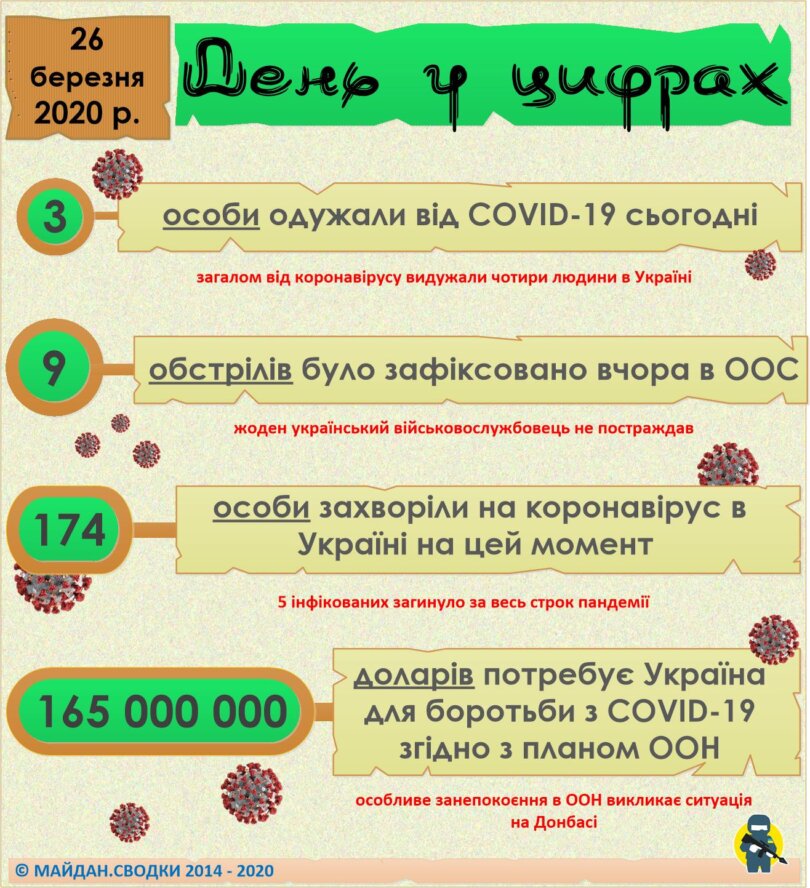 26 березня 2020 р.

День у цифрах

3

особи одужали від COVID-19 сьогодні

загалом від коронавірусу видужали чотири людини в Україні

9

обстрілів було зафіксовано вчора в ООС

жоден український військовослужбовець не постраждав

174

особи захворіли на коронавірус в Україні на цей момент

5 інфікованих загинуло за весь строк пандемії

165 000 000

доларів потребує Україна для боротьби з COVID-19 згідно з планом ООН

особливе занепокоєння в ООН викликає ситуація на Донбасі

© МАЙДАН.СВОДКИ 2014 - 2020